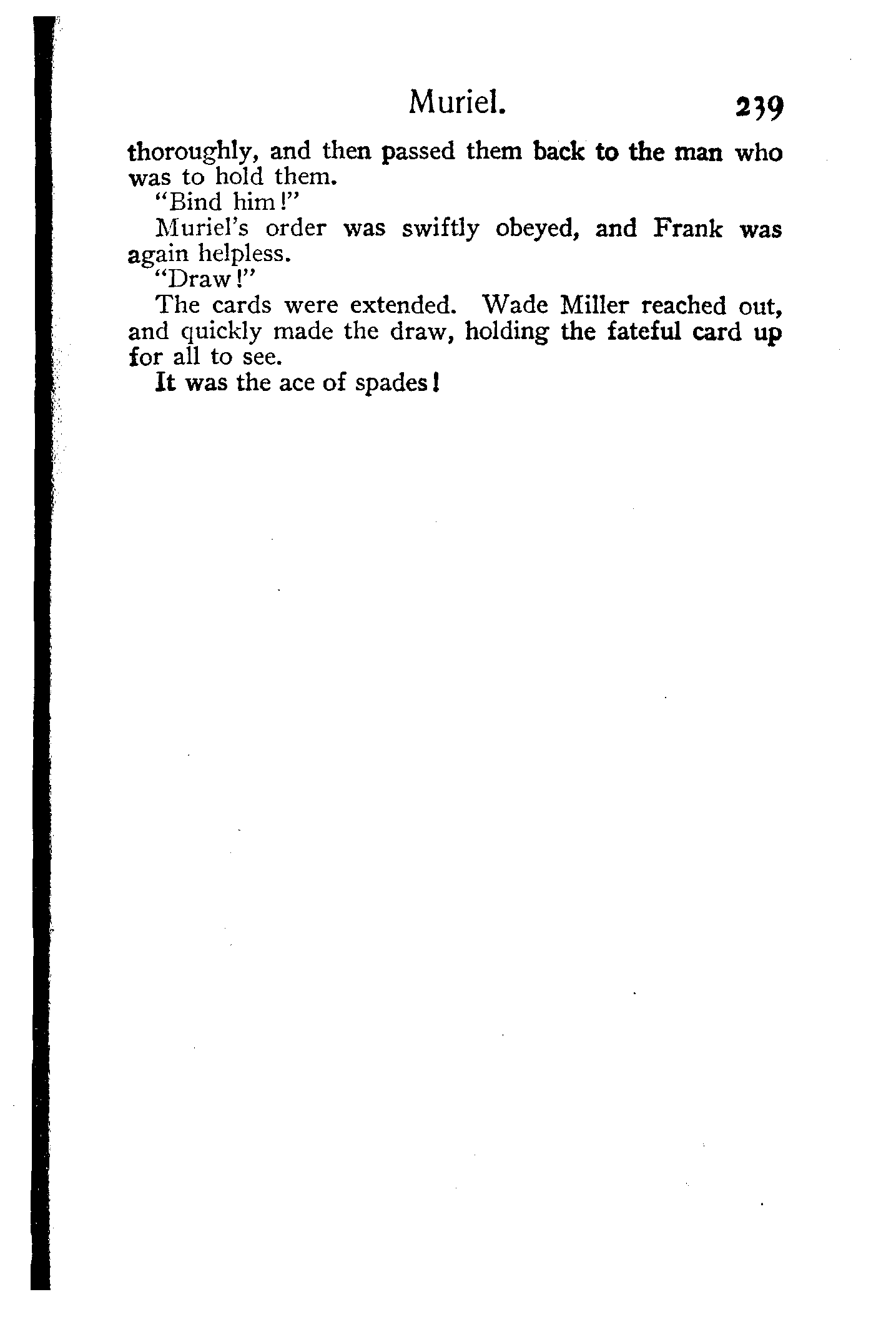 Muriel. 239

thoroughly, and then passed them back to the man who was to hold them.

"Bind him!"

Muriel's order was swiftly obeyed, and Frank was again helpless.

"Draw!"

The cards were extended. Wade Miller reached out, and quickly made the draw, holding the fateful card up for all to see.

It was the ace of spades!